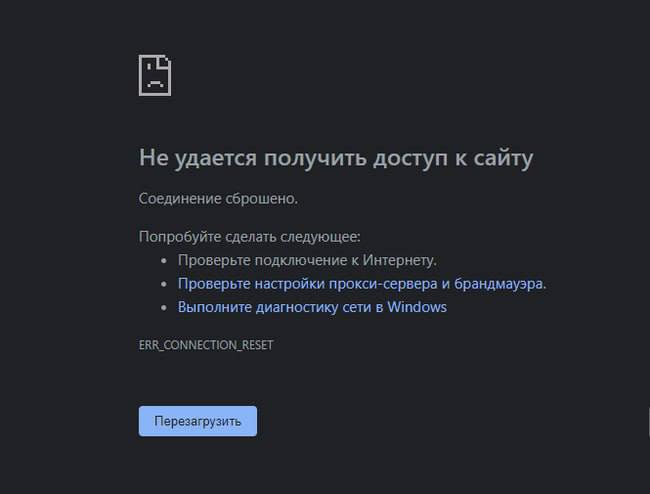 Не удается получить доступ к сайту

Соединение сброшено.

Попробуйте сделать следующее:
• Проверьте подключение к Интернету.
• Проверьте настройки прокси-сервера и брандмауэра.
• Выполните диагностику сети в Windows

ERR_CONNECTION_RESET

Перезагрузить